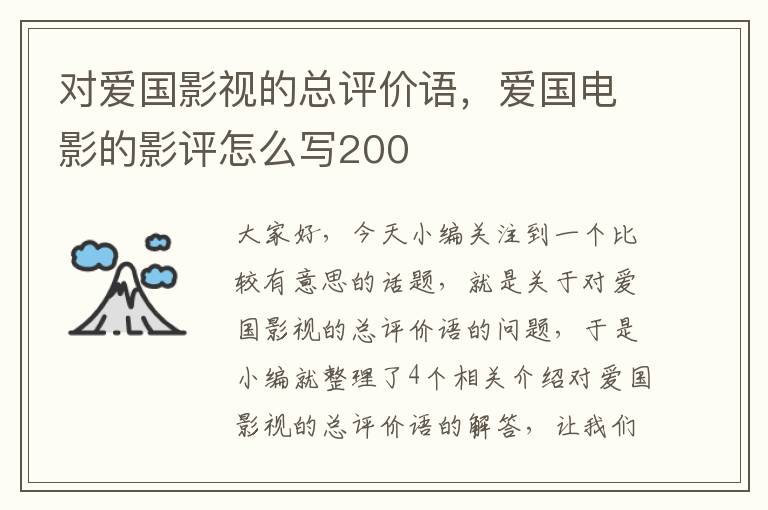 对爱国影视的总评价语，爱国电影的影评怎么写200

大家好，今天小编关注到一个比较有意思的话题，就是关于对爱国影视的总评价语的问题，于是小编就整理了4个相关介绍对爱国影视的总评价语的解答，让我们